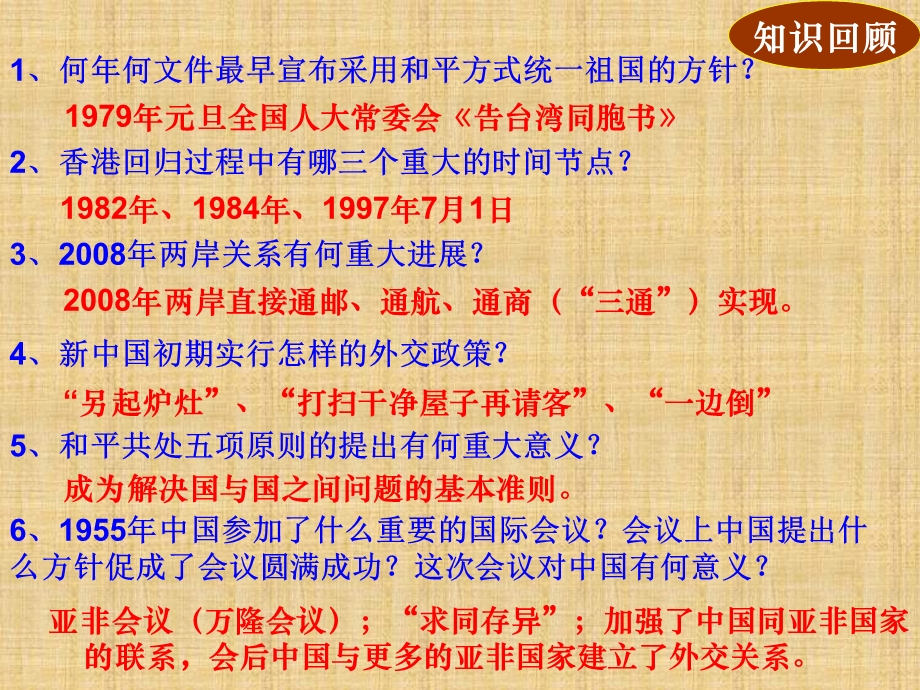 知识回顾

1、何年何文件最早宣布采用和平方式统一祖国的方针？

1979年元旦全国人大常委会《告台湾同胞书》

2、香港回归过程中有哪三个重大的时间节点？

1982年、1984年、1997年7月1日

3、2008年两岸关系有何重大进展？

2008年两岸直接通邮、通航、通商（“三通”）实现。

4、新中国初期实行怎样的外交政策？

“另起炉灶”、“打扫干净屋子再请客”、“一边倒”

5、和平共处五项原则的提出有何重大意义？

成为解决国与国之间问题的基本准则。

6、1955年中国参加了什么重要的国际会议？会议上中国提出什么方针促成了会议圆满成功？这次会议对中国有何意义？

亚非会议（万隆会议）；“求同存异”；加强了中国同亚非国家的联系，会后中国与更多的亚非国家建立了外交关系。